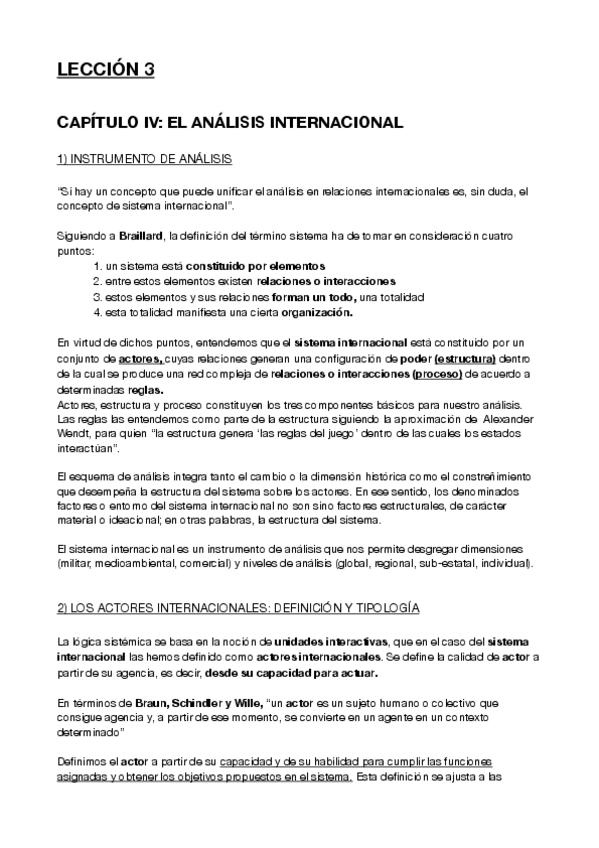 LECCIÓN 3

CAPÍTULO IV: EL ANÁLISIS INTERNACIONAL

1) INSTRUMENTO DE ANÁLISIS

"Si hay un concepto que puede unificar el análisis en relaciones internacionales es, sin duda, el concepto de sistema internacional".

Siguiendo a Braillard, la definición del término sistema ha de tomar en consideración cuatro puntos:
1. un sistema está constituido por elementos
2. entre estos elementos existen relaciones o interacciones
3. estos elementos y sus relaciones forman un todo, una totalidad
4. esta totalidad manifiesta una cierta organización.

En virtud de dichos puntos, entendemos que el sistema internacional está constituido por un conjunto de actores, cuyas relaciones generan una configuración de poder (estructura) dentro de la cual se produce una red compleja de relaciones o interacciones (proceso) de acuerdo a determinadas reglas.
Actores, estructura y proceso constituyen los tres componentes básicos para nuestro análisis. Las reglas las entendemos como parte de la estructura siguiendo la aproximación de Alexander Wendt, para quien "la estructura genera 'las reglas del juego' dentro de las cuales los estados interactúan".

El esquema de análisis integra tanto el cambio o la dimensión histórica como el constreñimiento que desempeña la estructura del sistema sobre los actores. En ese sentido, los denominados factores o entorno del sistema internacional no son sino factores estructurales, de carácter material o ideacional; en otras palabras, la estructura del sistema.

El sistema internacional es un instrumento de análisis que nos permite desgregar dimensiones (militar, medioambiental, comercial) y niveles de análisis (global, regional, sub-estatal, individual).

2) LOS ACTORES INTERNACIONALES: DEFINICIÓN Y TIPOLOGÍA

La lógica sistémica se basa en la noción de unidades interactivas, que en el caso del sistema internacional las hemos definido como actores internacionales. Se define la calidad de actor a partir de su agencia, es decir, desde su capacidad para actuar.

En términos de Braun, Schindler y Wille, "un actor es un sujeto humano o colectivo que consigue agencia y, a partir de ese momento, se convierte en un agente en un contexto determinado"

Definimos el actor a partir de su capacidad y de su habilidad para cumplir las funciones asignadas y obtener los objetivos propuestos en el sistema. Esta definición se ajusta a las